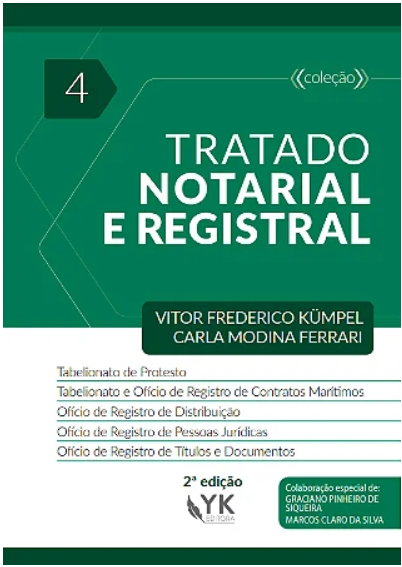 4

《coleção》

TRATADO
NOTARIAL
E REGISTRAL

VITOR FREDERICO KÜMPEL
CARLA MODINA FERRARI

Tabelionato de Protesto
Tabelionato e Ofício de Registro de Contratos Marítimos
Ofício de Registro de Distribuição
Ofício de Registro de Pessoas Jurídicas
Ofício de Registro de Títulos e Documentos

2ª edição

YK
EDITORA

Colaboração especial de:
GRACIANO PINHEIRO DE SIQUEIRA
MARCOS CLARO DA SILVA